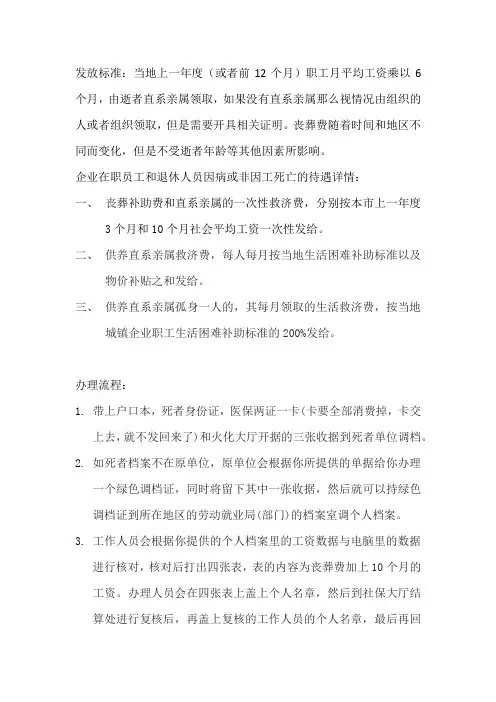 发放标准：当地上一年度（或者前 12 个月）职工月平均工资乘以 6 个月，由逝者直系亲属领取，如果没有直系亲属那么视情况由组织的人或者组织领取，但是需要开具相关证明。丧葬费随着时间和地区不同而变化，但是不受逝者年龄等其他因素所影响。

企业在职员工和退休人员因病或非因工死亡的待遇详情：

一、 丧葬补助费和直系亲属的一次性救济费，分别按本市上一年度 3 个月和 10 个月社会平均工资一次性发给。

二、 供养直系亲属救济费，每人每月按当地生活困难补助标准以及物价补贴之和发给。

三、 供养直系亲属孤身一人的，其每月领取的生活救济费，按当地城镇企业职工生活困难补助标准的 200%发给。

办理流程：

1. 带上户口本，死者身份证，医保两证一卡(卡要全部消费掉，卡交上去，就不发回来了)和火化大厅开据的三张收据到死者单位调档。

2. 如死者档案不在原单位，原单位会根据你所提供的单据给你办理一个绿色调档证，同时将留下其中一张收据，然后就可以持绿色调档证到所在地区的劳动就业局(部门)的档案室调个人档案。

3. 工作人员会根据你提供的个人档案里的工资数据与电脑里的数据进行核对，核对后打出四张表，表的内容为丧葬费加上 10 个月的工资。办理人员会在四张表上盖上个人名章，然后到社保大厅结算处进行复核后，再盖上复核的工作人员的个人名章，最后再回